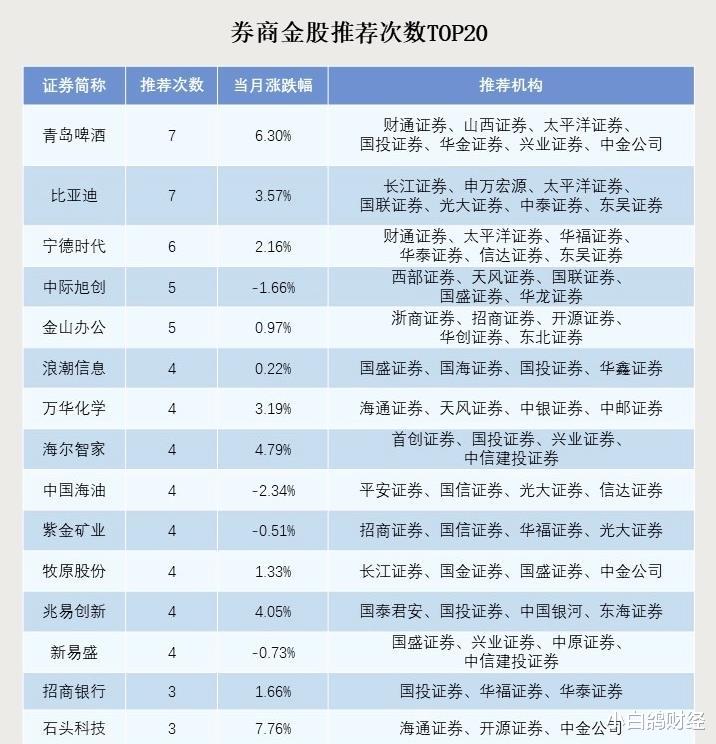 券商金股推荐次数TOP20

| 证券简称 | 推荐次数 | 当月涨跌幅 | 推荐机构 |
|---|---|---|---|
| 青岛啤酒 | 7 | 6.30% | 财通证券、山西证券、太平洋证券、国投证券、华金证券、兴业证券、中金公司 |
| 比亚迪 | 7 | 3.57% | 长江证券、申万宏源、太平洋证券、国联证券、光大证券、中泰证券、东吴证券 |
| 宁德时代 | 6 | 2.16% | 财通证券、太平洋证券、华福证券、华泰证券、信达证券、东吴证券 |
| 中际旭创 | 5 | -1.66% | 西部证券、天风证券、国联证券、国盛证券、华龙证券 |
| 金山办公 | 5 | 0.97% | 浙商证券、招商证券、开源证券、华创证券、东北证券 |
| 浪潮信息 | 4 | 0.22% | 国盛证券、国海证券、国投证券、华鑫证券 |
| 万华化学 | 4 | 3.19% | 海通证券、天风证券、中银证券、中邮证券 |
| 海尔智家 | 4 | 4.79% | 首创证券、国投证券、兴业证券、中信建投证券 |
| 中国海油 | 4 | -2.34% | 平安证券、国信证券、光大证券、信达证券 |
| 紫金矿业 | 4 | -0.51% | 招商证券、国信证券、华福证券、光大证券 |
| 牧原股份 | 4 | 1.33% | 长江证券、国金证券、国盛证券、中金公司 |
| 兆易创新 | 4 | 4.05% | 国泰君安、国投证券、中国银河、东海证券 |
| 新易盛 | 4 | -0.73% | 国盛证券、兴业证券、中原证券、中信建投证券 |
| 招商银行 | 3 | 1.66% | 国投证券、华福证券、华泰证券 |
| 石头科技 | 3 | 7.76% | 海通证券、开源证券、中金公司 |

小白鸽财经